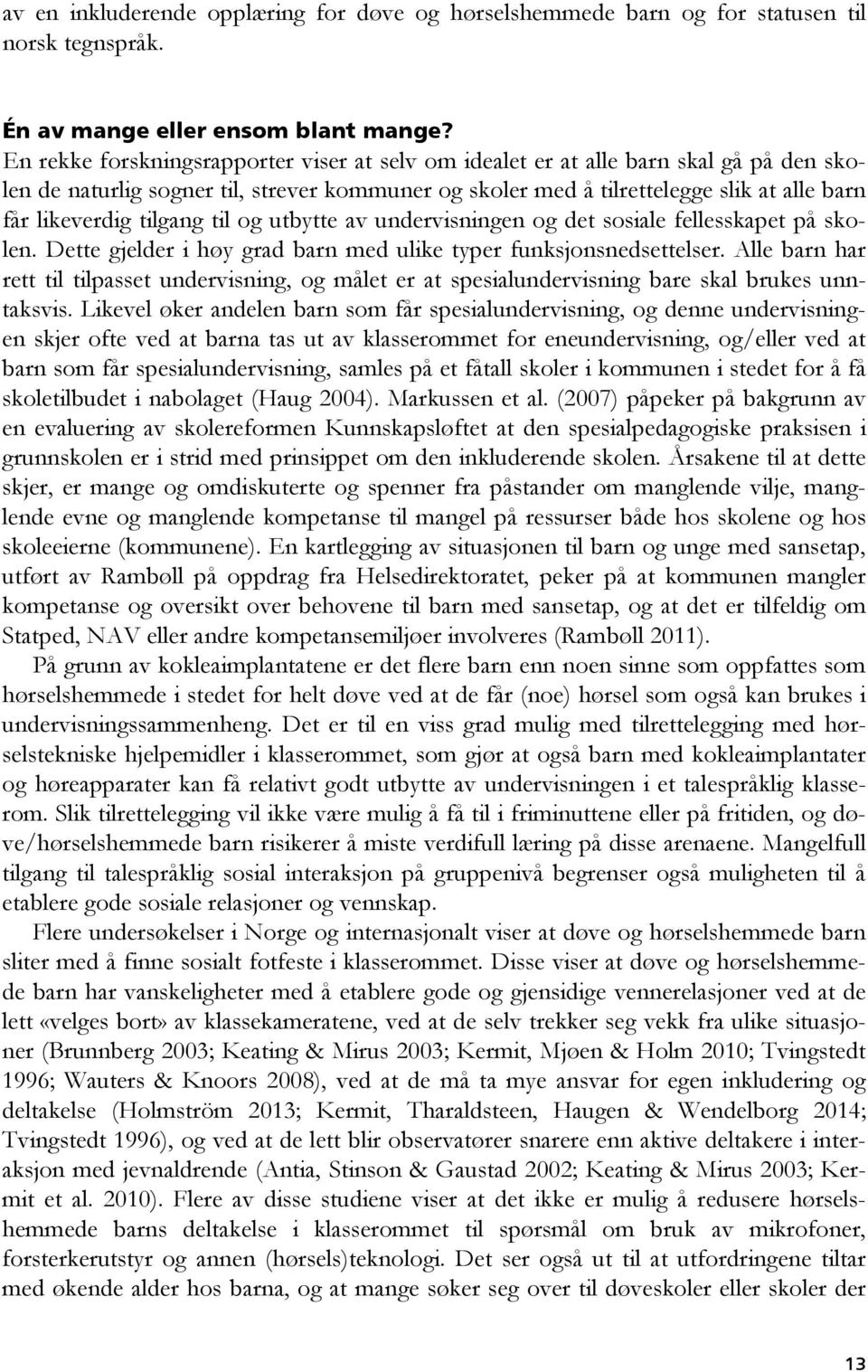 av en inkluderende opplæring for døve og hørselshemmede barn og for statusen til norsk tegnspråk.

Én av mange eller ensom blant mange?

En rekke forskningsrapporter viser at selv om idealet er at alle barn skal gå på den skolen de naturlig sogner til, strever kommuner og skoler med å tilrettelegge slik at alle barn får likeverdig tilgang til og utbytte av undervisningen og det sosiale fellesskapet på skolen. Dette gjelder i høy grad barn med ulike typer funksjonsnedsettelser. Alle barn har rett til tilpasset undervisning, og målet er at spesialundervisning bare skal brukes unntaksvis. Likevel øker andelen barn som får spesialundervisning, og denne undervisningen skjer ofte ved at barna tas ut av klasserommet for eneundervisning, og/eller ved at barn som får spesialundervisning, samles på et fåtall skoler i kommunen i stedet for å få skoletilbudet i nabolaget (Haug 2004). Markussen et al. (2007) påpeker på bakgrunn av en evaluering av skolereformen Kunnskapsløftet at den spesialpedagogiske praksisen i grunnskolen er i strid med prinsippet om den inkluderende skolen. Årsakene til at dette skjer, er mange og omdiskuterte og spenner fra påstander om manglende vilje, manglende evne og manglende kompetanse til mangel på ressurser både hos skolene og hos skoleeierne (kommunene). En kartlegging av situasjonen til barn og unge med sansetap, utført av Rambøll på oppdrag fra Helsedirektoratet, peker på at kommunen mangler kompetanse og oversikt over behovene til barn med sansetap, og at det er tilfeldig om Statped, NAV eller andre kompetansemiljøer involveres (Rambøll 2011).

På grunn av kokleaimplantatene er det flere barn enn noen sinne som oppfattes som hørselshemmede i stedet for helt døve ved at de får (noe) hørsel som også kan brukes i undervisningssammenheng. Det er til en viss grad mulig med tilrettelegging med hørselstekniske hjelpemidler i klasserommet, som gjør at også barn med kokleaimplantater og høreapparater kan få relativt godt utbytte av undervisningen i et talespråklig klasserom. Slik tilrettelegging vil ikke være mulig å få til i friminuttene eller på fritiden, og døve/hørselshemmede barn risikerer å miste verdifull læring på disse arenaene. Mangelfull tilgang til talespråklig sosial interaksjon på gruppenivå begrenser også muligheten til å etablere gode sosiale relasjoner og vennskap.

Flere undersøkelser i Norge og internasjonalt viser at døve og hørselshemmede barn sliter med å finne sosialt fotfeste i klasserommet. Disse viser at døve og hørselshemmede barn har vanskeligheter med å etablere gode og gjensidige vennerelasjoner ved at de lett «velges bort» av klassekameratene, ved at de selv trekker seg vekk fra ulike situasjoner (Brunnberg 2003; Keating & Mirus 2003; Kermit, Mjøen & Holm 2010; Tvingstedt 1996; Wauters & Knoors 2008), ved at de må ta mye ansvar for egen inkludering og deltakelse (Holmström 2013; Kermit, Tharaldsteen, Haugen & Wendelborg 2014; Tvingstedt 1996), og ved at de lett blir observatører snarere enn aktive deltakere i interaksjon med jevnaldrende (Antia, Stinson & Gaustad 2002; Keating & Mirus 2003; Kermit et al. 2010). Flere av disse studiene viser at det ikke er mulig å redusere hørselshemmede barns deltakelse i klasserommet til spørsmål om bruk av mikrofoner, forsterkerutstyr og annen (hørsels)teknologi. Det ser også ut til at utfordringene tiltar med økende alder hos barna, og at mange søker seg over til døveskoler eller skoler der

13